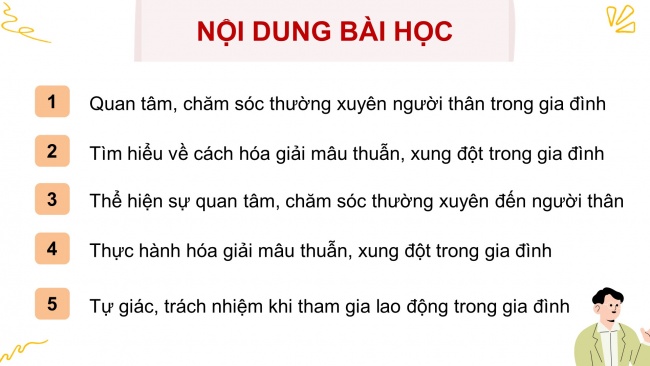 NỘI DUNG BÀI HỌC

1 Quan tâm, chăm sóc thường xuyên người thân trong gia đình

2 Tìm hiểu về cách hóa giải mâu thuẫn, xung đột trong gia đình

3 Thể hiện sự quan tâm, chăm sóc thường xuyên đến người thân

4 Thực hành hóa giải mâu thuẫn, xung đột trong gia đình

5 Tự giác, trách nhiệm khi tham gia lao động trong gia đình